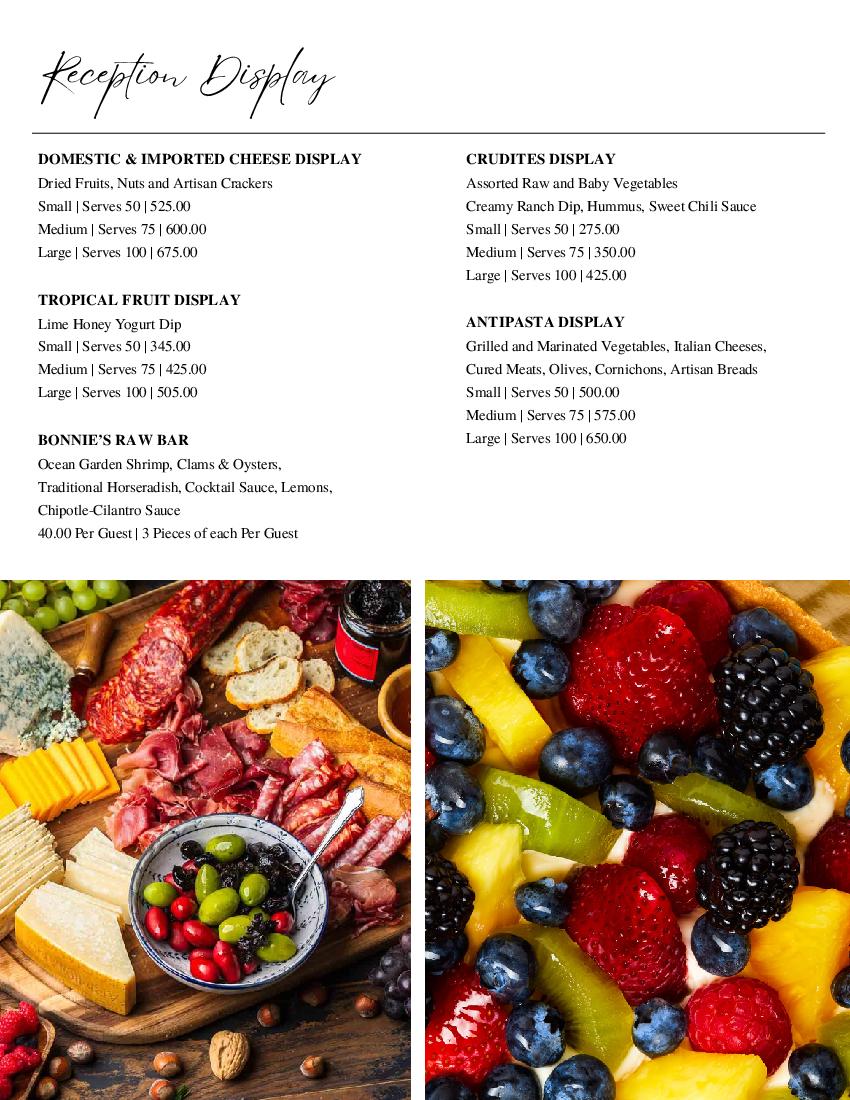 Reception Display

DOMESTIC & IMPORTED CHEESE DISPLAY
Dried Fruits, Nuts and Artisan Crackers
Small | Serves 50 | 525.00
Medium | Serves 75 | 600.00
Large | Serves 100 | 675.00

TROPICAL FRUIT DISPLAY
Lime Honey Yogurt Dip
Small | Serves 50 | 345.00
Medium | Serves 75 | 425.00
Large | Serves 100 | 505.00

BONNIE'S RAW BAR
Ocean Garden Shrimp, Clams & Oysters, Traditional Horseradish, Cocktail Sauce, Lemons, Chipotle-Cilantro Sauce
40.00 Per Guest | 3 Pieces of each Per Guest

CRUDITES DISPLAY
Assorted Raw and Baby Vegetables
Creamy Ranch Dip, Hummus, Sweet Chili Sauce
Small | Serves 50 | 275.00
Medium | Serves 75 | 350.00
Large | Serves 100 | 425.00

ANTIPASTA DISPLAY
Grilled and Marinated Vegetables, Italian Cheeses, Cured Meats, Olives, Cornichons, Artisan Breads
Small | Serves 50 | 500.00
Medium | Serves 75 | 575.00
Large | Serves 100 | 650.00